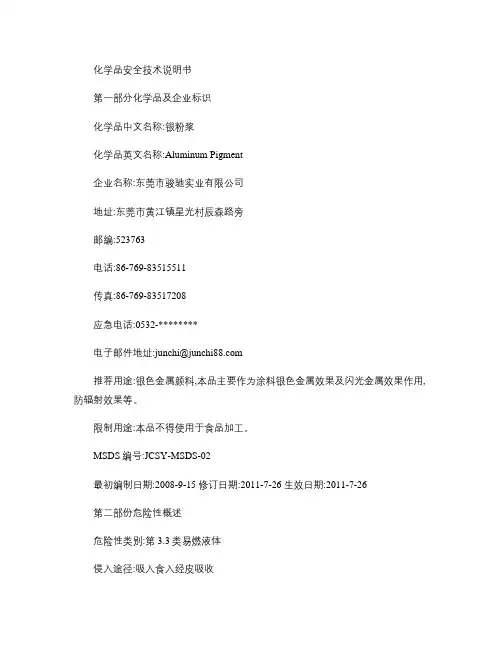 化学品安全技术说明书

第一部分化学品及企业标识

化学品中文名称:银粉浆

化学品英文名称:Aluminum Pigment

企业名称:东莞市骏驰实业有限公司

地址:东莞市黄江镇星光村辰森路旁

邮编:523763

电话:86-769-83515511

传真:86-769-83517208

应急电话:0532-********

电子邮件地址:junchi@junchi88.com

推荐用途:银色金属颜料,本品主要作为涂料银色金属效果及闪光金属效果作用,防辐射效果等。

限制用途:本品不得使用于食品加工。

MSDS 编号:JCSY-MSDS-02

最初编制日期:2008-9-15 修订日期:2011-7-26 生效日期:2011-7-26

第二部份危险性概述

危险性类别:第 3.3 类易燃液体

侵入途径:吸入食入经皮吸收